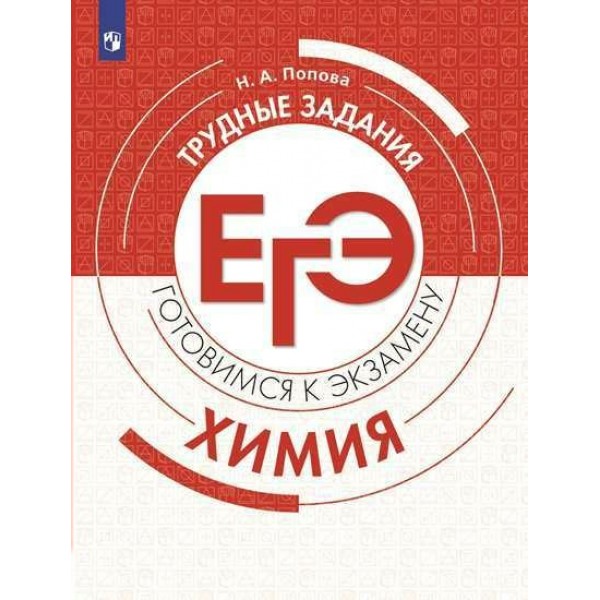 Н. А. Попова

ТРУДНЫЕ ЗАДАНИЯ

ЕГЭ

ГОТОВИМСЯ К ЭКЗАМЕНУ

ХИМИЯ